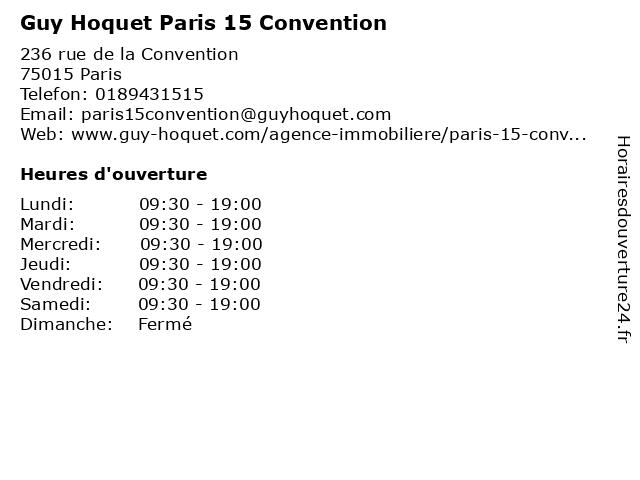 Guy Hoquet Paris 15 Convention

236 rue de la Convention
75015 Paris
Telefon: 0189431515
Email: paris15convention@guyhoquet.com
Web: www.guy-hoquet.com/agence-immobiliere/paris-15-conv...

Heures d'ouverture

Lundi: 09:30 - 19:00
Mardi: 09:30 - 19:00
Mercredi: 09:30 - 19:00
Jeudi: 09:30 - 19:00
Vendredi: 09:30 - 19:00
Samedi: 09:30 - 19:00
Dimanche: Fermé

Horairesdouverture24.fr